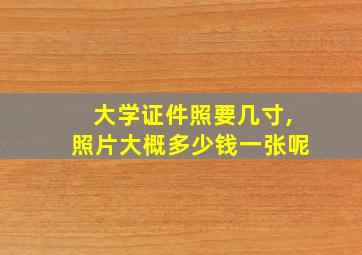 大学证件照要几寸,
照片大概多少钱一张呢